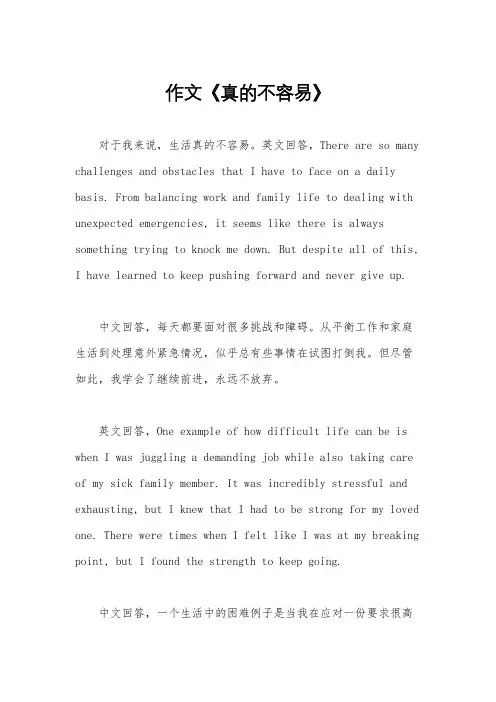 作文《真的不容易》

对于我来说，生活真的不容易。英文回答，There are so many challenges and obstacles that I have to face on a daily basis. From balancing work and family life to dealing with unexpected emergencies, it seems like there is always something trying to knock me down. But despite all of this, I have learned to keep pushing forward and never give up.

中文回答，每天都要面对很多挑战和障碍。从平衡工作和家庭生活到处理意外紧急情况，似乎总有些事情在试图打倒我。但尽管如此，我学会了继续前进，永远不放弃。

英文回答，One example of how difficult life can be is when I was juggling a demanding job while also taking care of my sick family member. It was incredibly stressful and exhausting, but I knew that I had to be strong for my loved one. There were times when I felt like I was at my breaking point, but I found the strength to keep going.

中文回答，一个生活中的困难例子是当我在应对一份要求很高